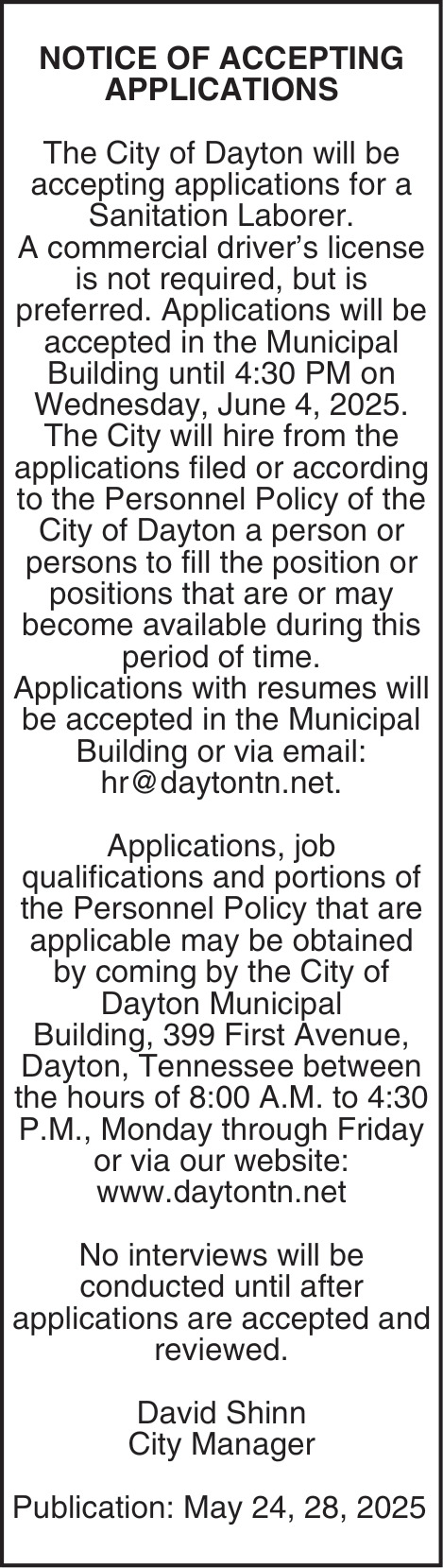 NOTICE OF ACCEPTING APPLICATIONS

The City of Dayton will be accepting applications for a Sanitation Laborer. A commercial driver's license is not required, but is preferred. Applications will be accepted in the Municipal Building until 4:30 PM on Wednesday, June 4, 2025. The City will hire from the applications filed or according to the Personnel Policy of the City of Dayton a person or persons to fill the position or positions that are or may become available during this period of time. Applications with resumes will be accepted in the Municipal Building or via email: hr@daytontn.net.

Applications, job qualifications and portions of the Personnel Policy that are applicable may be obtained by coming by the City of Dayton Municipal Building, 399 First Avenue, Dayton, Tennessee between the hours of 8:00 A.M. to 4:30 P.M., Monday through Friday or via our website: www.daytontn.net

No interviews will be conducted until after applications are accepted and reviewed.

David Shinn
City Manager

Publication: May 24, 28, 2025